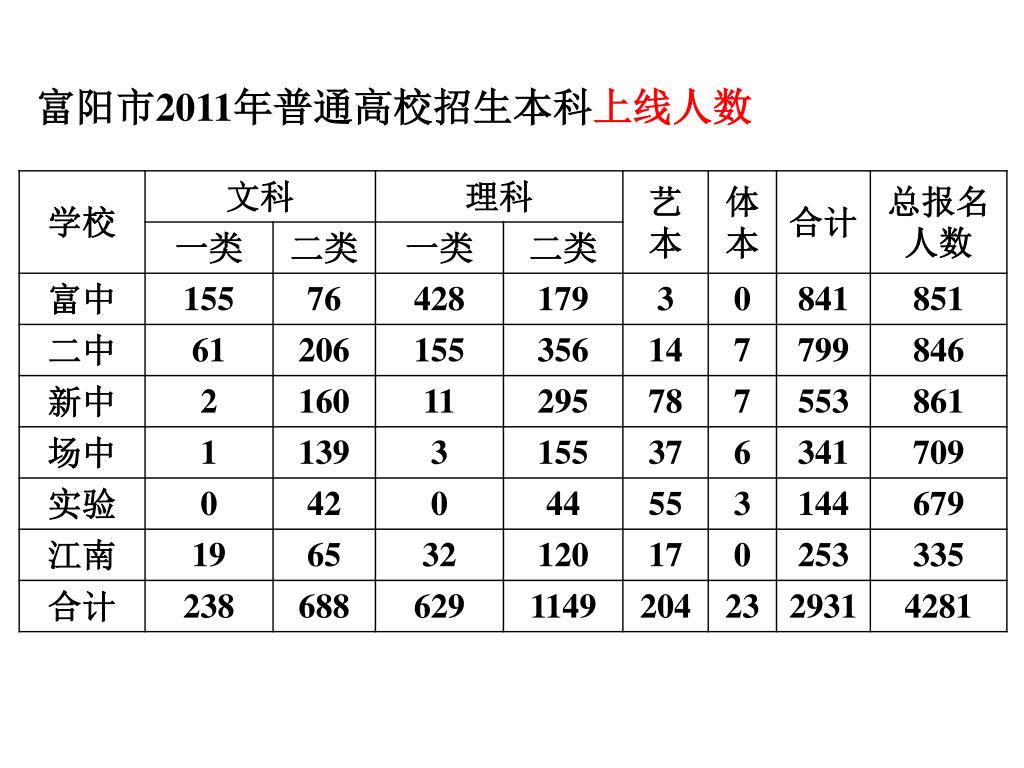 富阳市2011年普通高校招生本科上线人数

| 学校 | 文科 一类 | 文科 二类 | 理科 一类 | 理科 二类 | 艺本 | 体本 | 合计 | 总报名人数 |
|---|---|---|---|---|---|---|---|---|
| 富中 | 155 | 76 | 428 | 179 | 3 | 0 | 841 | 851 |
| 二中 | 61 | 206 | 155 | 356 | 14 | 7 | 799 | 846 |
| 新中 | 2 | 160 | 11 | 295 | 78 | 7 | 553 | 861 |
| 场中 | 1 | 139 | 3 | 155 | 37 | 6 | 341 | 709 |
| 实验 | 0 | 42 | 0 | 44 | 55 | 3 | 144 | 679 |
| 江南 | 19 | 65 | 32 | 120 | 17 | 0 | 253 | 335 |
| 合计 | 238 | 688 | 629 | 1149 | 204 | 23 | 2931 | 4281 |